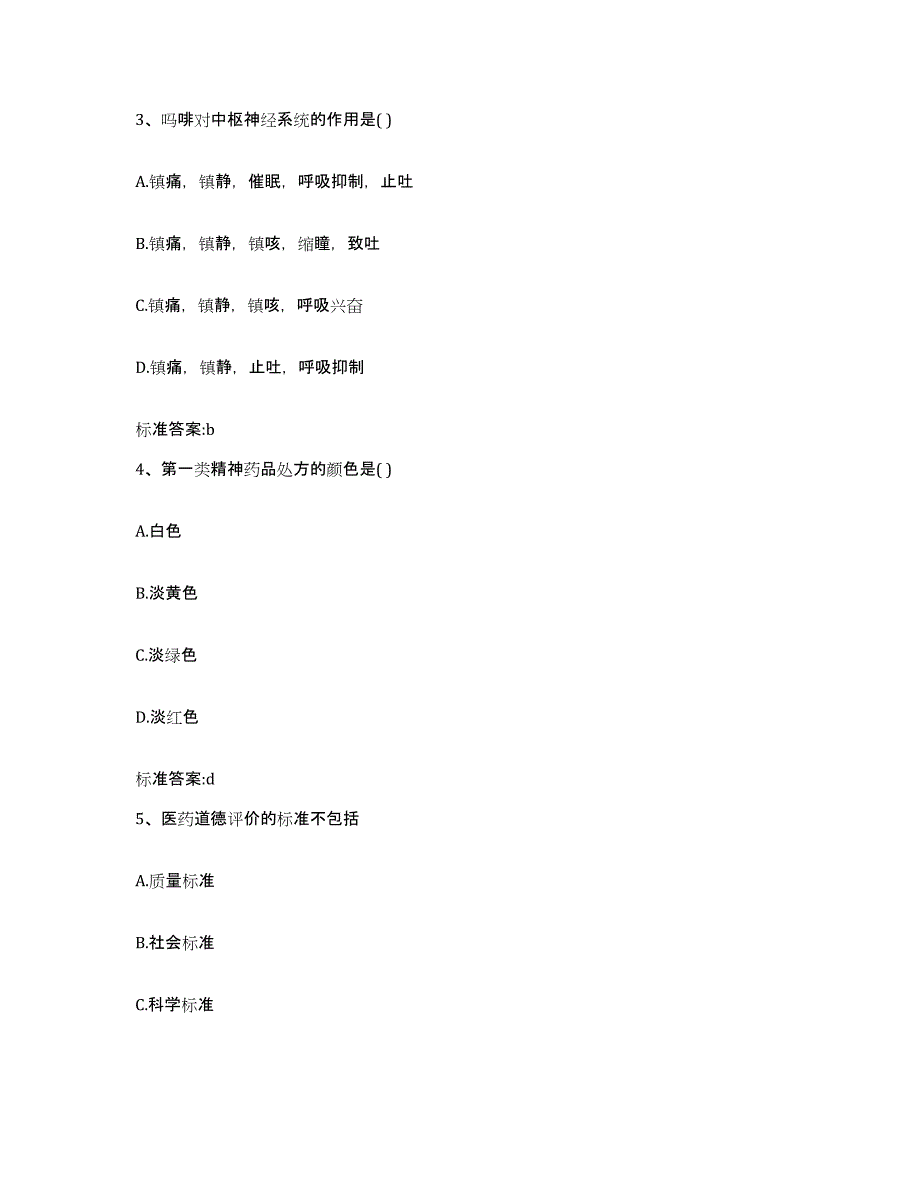 3、吗啡对中枢神经系统的作用是( )

A.镇痛，镇静，催眠，呼吸抑制，止吐

B.镇痛，镇静，镇咳，缩瞳，致吐

C.镇痛，镇静，镇咳，呼吸兴奋

D.镇痛，镇静，止吐，呼吸抑制

标准答案:b

4、第一类精神药品处方的颜色是( )

A.白色

B.淡黄色

C.淡绿色

D.淡红色

标准答案:d

5、医药道德评价的标准不包括

A.质量标准

B.社会标准

C.科学标准